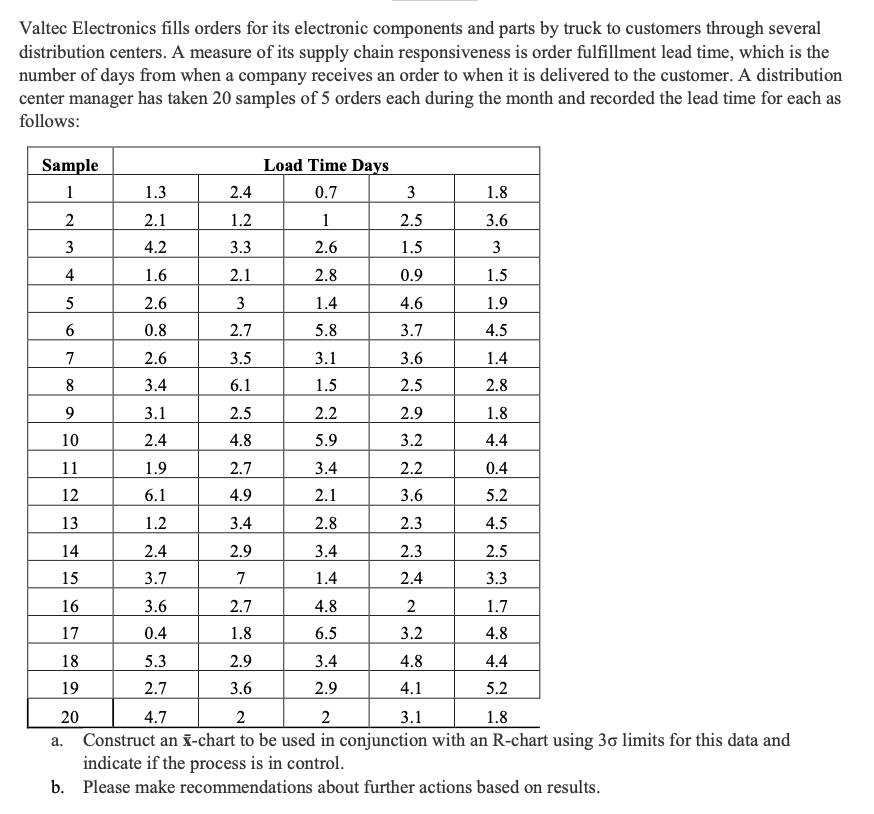 Valtec Electronics fills orders for its electronic components and parts by truck to customers through several distribution centers. A measure of its supply chain responsiveness is order fulfillment lead time, which is the number of days from when a company receives an order to when it is delivered to the customer. A distribution center manager has taken 20 samples of 5 orders each during the month and recorded the lead time for each as follows:

| Sample | Load Time Days | | | | |
|---|---|---|---|---|---|
| 1 | 1.3 | 2.4 | 0.7 | 3 | 1.8 |
| 2 | 2.1 | 1.2 | 1 | 2.5 | 3.6 |
| 3 | 4.2 | 3.3 | 2.6 | 1.5 | 3 |
| 4 | 1.6 | 2.1 | 2.8 | 0.9 | 1.5 |
| 5 | 2.6 | 3 | 1.4 | 4.6 | 1.9 |
| 6 | 0.8 | 2.7 | 5.8 | 3.7 | 4.5 |
| 7 | 2.6 | 3.5 | 3.1 | 3.6 | 1.4 |
| 8 | 3.4 | 6.1 | 1.5 | 2.5 | 2.8 |
| 9 | 3.1 | 2.5 | 2.2 | 2.9 | 1.8 |
| 10 | 2.4 | 4.8 | 5.9 | 3.2 | 4.4 |
| 11 | 1.9 | 2.7 | 3.4 | 2.2 | 0.4 |
| 12 | 6.1 | 4.9 | 2.1 | 3.6 | 5.2 |
| 13 | 1.2 | 3.4 | 2.8 | 2.3 | 4.5 |
| 14 | 2.4 | 2.9 | 3.4 | 2.3 | 2.5 |
| 15 | 3.7 | 7 | 1.4 | 2.4 | 3.3 |
| 16 | 3.6 | 2.7 | 4.8 | 2 | 1.7 |
| 17 | 0.4 | 1.8 | 6.5 | 3.2 | 4.8 |
| 18 | 5.3 | 2.9 | 3.4 | 4.8 | 4.4 |
| 19 | 2.7 | 3.6 | 2.9 | 4.1 | 5.2 |
| 20 | 4.7 | 2 | 2 | 3.1 | 1.8 |

a. Construct an $\bar{x}$-chart to be used in conjunction with an R-chart using 3σ limits for this data and indicate if the process is in control.

b. Please make recommendations about further actions based on results.